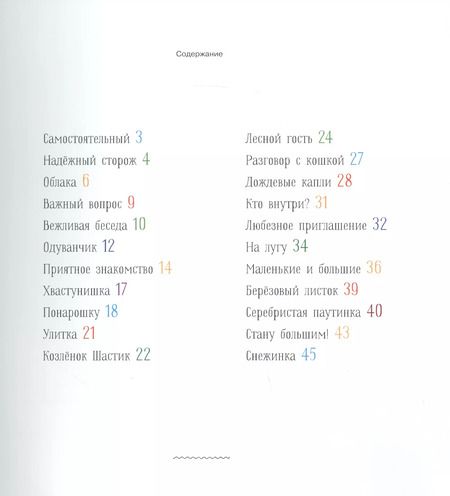 Содержание

Самостоятельный 3
Надёжный сторож 4
Облака 6
Важный вопрос 9
Вежливая беседа 10
Одуванчик 12
Приятное знакомство 14
Хвастунишка 17
Понарошку 18
Улитка 21
Козлёнок Шастик 22

Лесной гость 24
Разговор с кошкой 27
Дождевые капли 28
Кто внутри? 31
Любезное приглашение 32
На лугу 34
Маленькие и большие 36
Берёзовый листок 39
Серебристая паутинка 40
Стану большим! 43
Снежинка 45